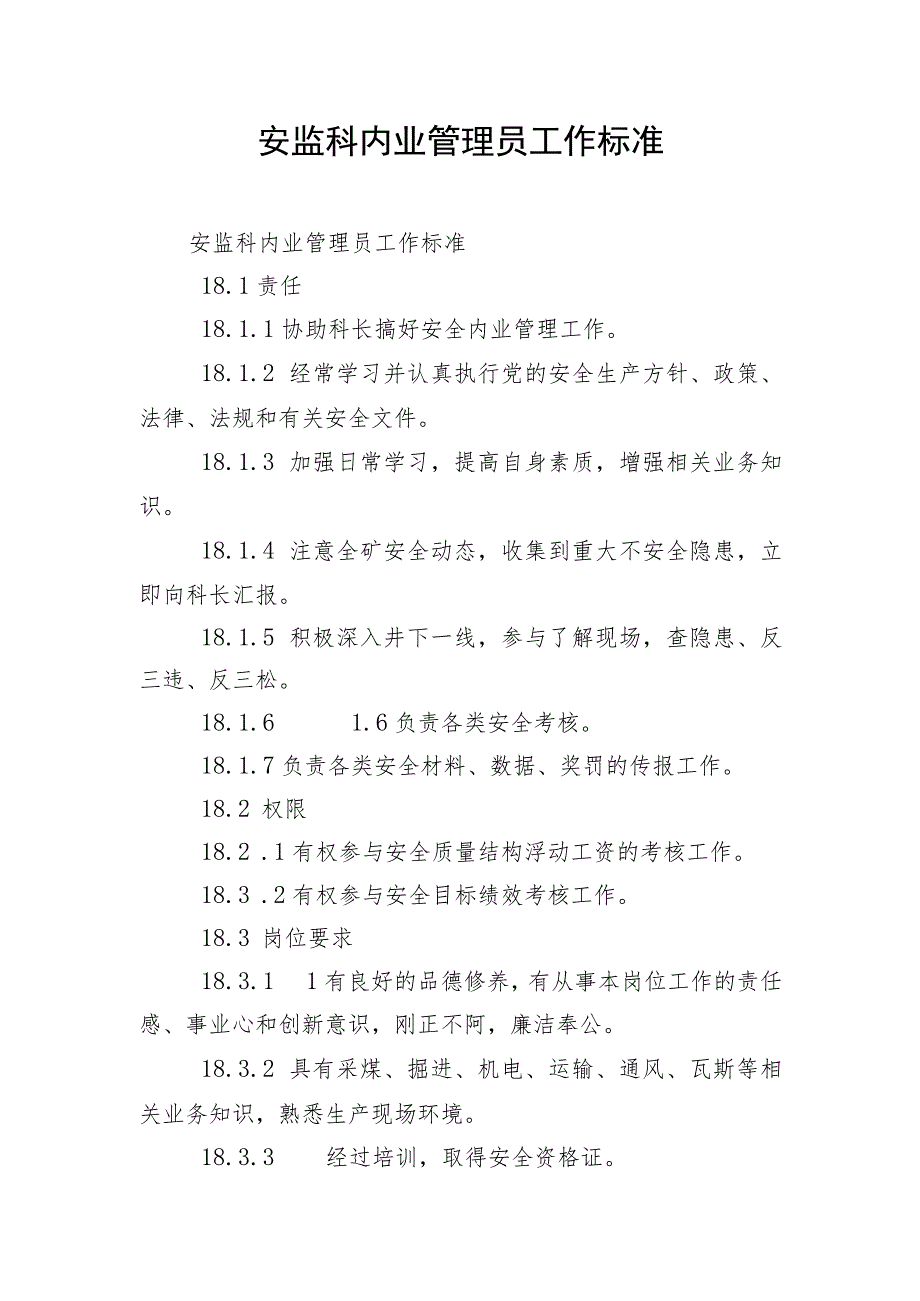 安监科内业管理员工作标准

安监科内业管理员工作标准

18.1 责任

18.1.1 协助科长搞好安全内业管理工作。

18.1.2 经常学习并认真执行党的安全生产方针、政策、法律、法规和有关安全文件。

18.1.3 加强日常学习，提高自身素质，增强相关业务知识。

18.1.4 注意全矿安全动态，收集到重大不安全隐患，立即向科长汇报。

18.1.5 积极深入井下一线，参与了解现场，查隐患、反三违、反三松。

18.1.6 1.6 负责各类安全考核。

18.1.7 负责各类安全材料、数据、奖罚的传报工作。

18.2 权限

18.2 .1 有权参与安全质量结构浮动工资的考核工作。

18.3 .2 有权参与安全目标绩效考核工作。

18.3 岗位要求

18.3.1 1 有良好的品德修养，有从事本岗位工作的责任感、事业心和创新意识，刚正不阿，廉洁奉公。

18.3.2 具有采煤、掘进、机电、运输、通风、瓦斯等相关业务知识，熟悉生产现场环境。

18.3.3 经过培训，取得安全资格证。